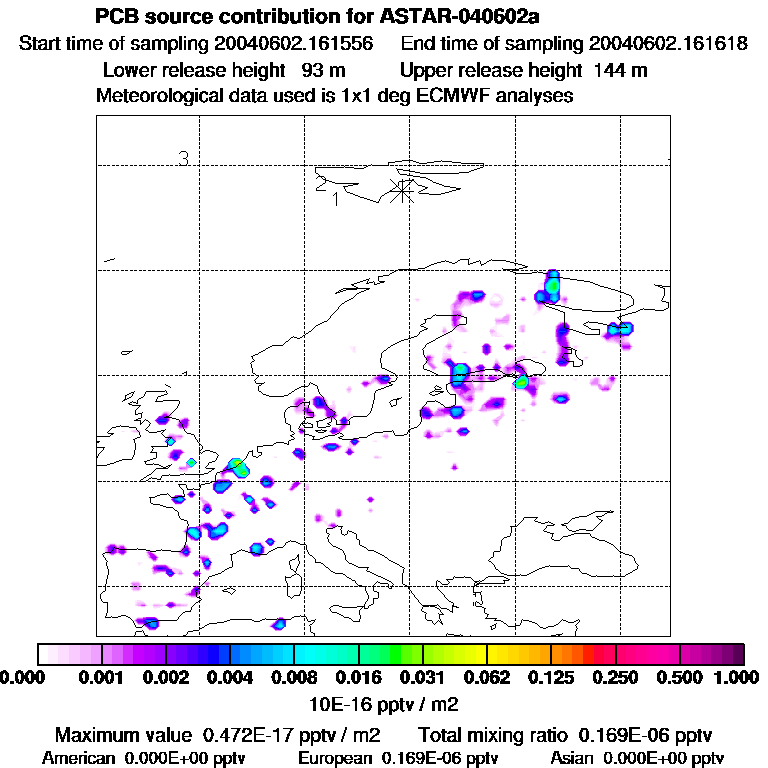 PCB source contribution for ASTAR-040602a
Start time of sampling 20040602.161556 End time of sampling 20040602.161618
Lower release height 93 m Upper release height 144 m
Meteorological data used is 1x1 deg ECMWF analyses

3
1

0.000 0.001 0.002 0.004 0.008 0.016 0.031 0.062 0.125 0.250 0.500 1.000
10E-16 pptv / m2

Maximum value 0.472E-17 pptv / m2 Total mixing ratio 0.169E-06 pptv
American 0.000E+00 pptv European 0.169E-06 pptv Asian 0.000E+00 pptv